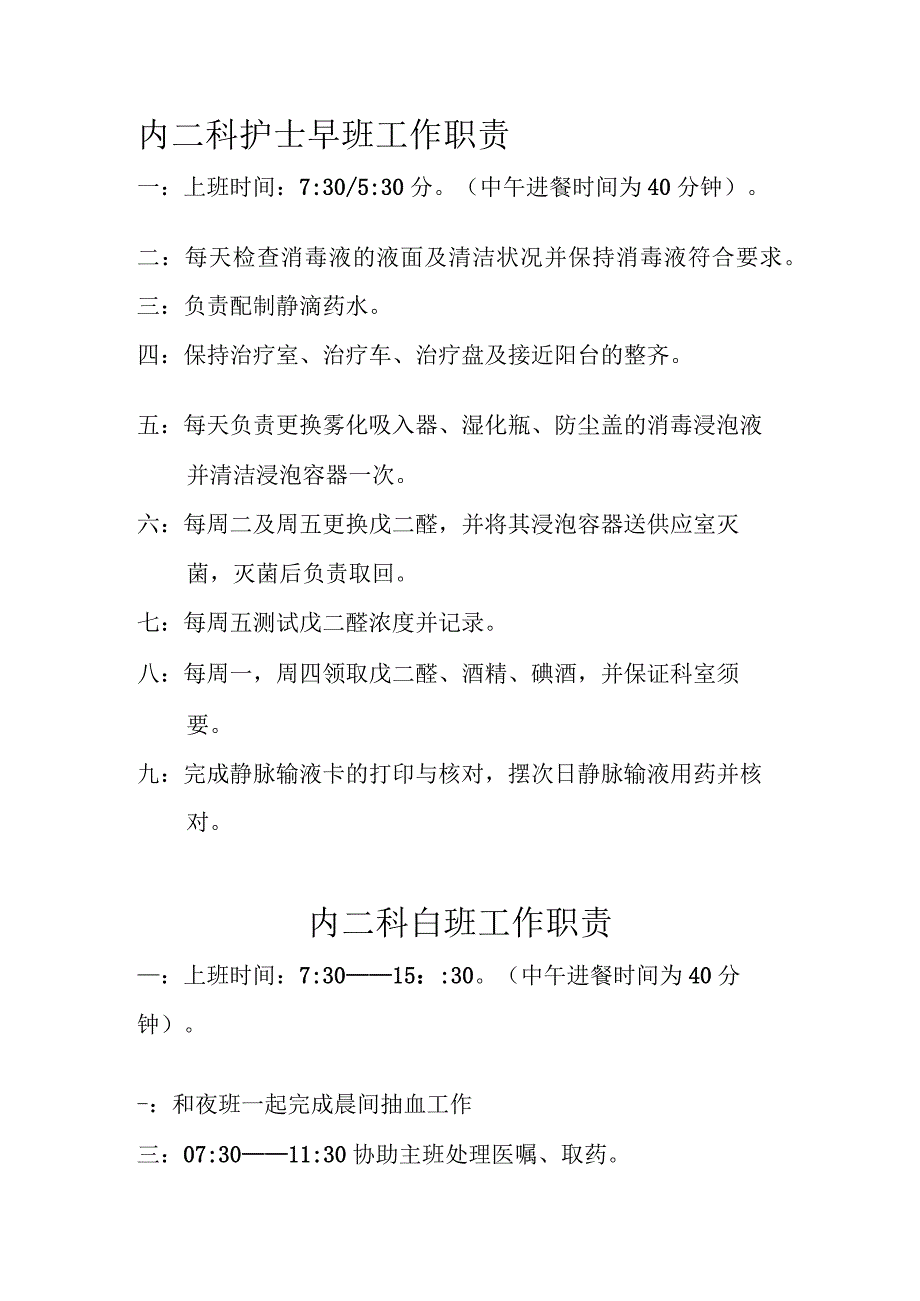 内二科护士早班工作职责

一：上班时间：7:30/5:30分。（中午进餐时间为40分钟）。

二：每天检查消毒液的液面及清洁状况并保持消毒液符合要求。

三：负责配制静滴药水。

四：保持治疗室、治疗车、治疗盘及接近阳台的整齐。

五：每天负责更换雾化吸入器、湿化瓶、防尘盖的消毒浸泡液并清洁浸泡容器一次。

六：每周二及周五更换戊二醛，并将其浸泡容器送供应室灭菌，灭菌后负责取回。

七：每周五测试戊二醛浓度并记录。

八：每周一，周四领取戊二醛、酒精、碘酒，并保证科室须要。

九：完成静脉输液卡的打印与核对，摆次日静脉输液用药并核对。

内二科白班工作职责

一：上班时间：7:30——15：:30。（中午进餐时间为40分钟）。

-：和夜班一起完成晨间抽血工作

三：07:30——11:30协助主班处理医嘱、取药。